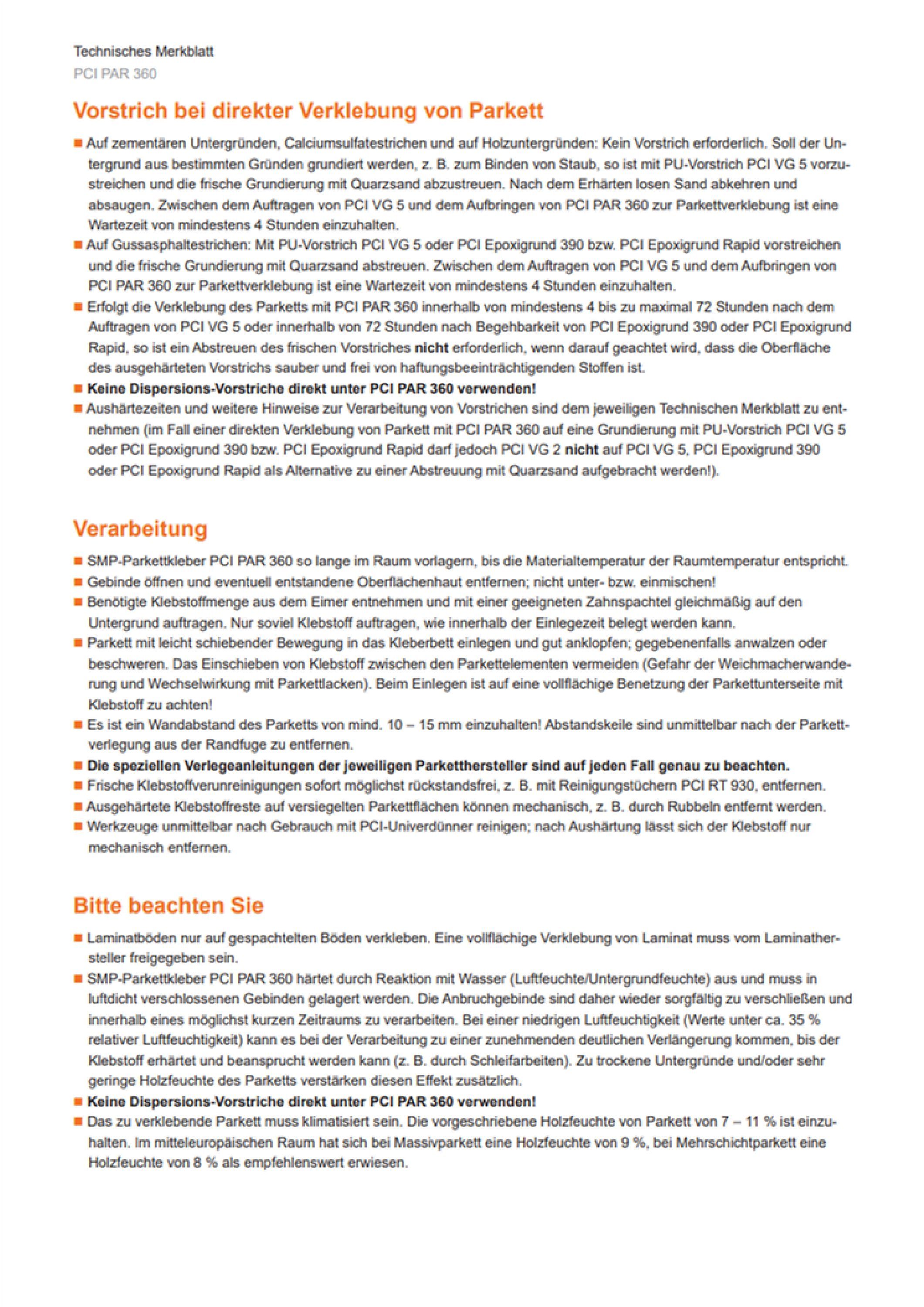 Technisches Merkblatt
PCI PAR 360

Vorstrich bei direkter Verklebung von Parkett

■ Auf zementären Untergründen, Calciumsulfatestrichen und auf Holzuntergründen: Kein Vorstrich erforderlich. Soll der Untergrund aus bestimmten Gründen grundiert werden, z. B. zum Binden von Staub, so ist mit PU-Vorstrich PCI VG 5 vorzustreichen und die frische Grundierung mit Quarzsand abzustreuen. Nach dem Erhärten losen Sand abkehren und absaugen. Zwischen dem Auftragen von PCI VG 5 und dem Aufbringen von PCI PAR 360 zur Parkettverklebung ist eine Wartezeit von mindestens 4 Stunden einzuhalten.
■ Auf Gussasphaltestrichen: Mit PU-Vorstrich PCI VG 5 oder PCI Epoxigrund 390 bzw. PCI Epoxigrund Rapid vorstreichen und die frische Grundierung mit Quarzsand abstreuen. Zwischen dem Auftragen von PCI VG 5 und dem Aufbringen von PCI PAR 360 zur Parkettverklebung ist eine Wartezeit von mindestens 4 Stunden einzuhalten.
■ Erfolgt die Verklebung des Parketts mit PCI PAR 360 innerhalb von mindestens 4 bis zu maximal 72 Stunden nach dem Auftragen von PCI VG 5 oder innerhalb von 72 Stunden nach Begehbarkeit von PCI Epoxigrund 390 oder PCI Epoxigrund Rapid, so ist ein Abstreuen des frischen Vorstriches nicht erforderlich, wenn darauf geachtet wird, dass die Oberfläche des ausgehärteten Vorstrichs sauber und frei von haftungsbeeinträchtigenden Stoffen ist.
■ Keine Dispersions-Vorstriche direkt unter PCI PAR 360 verwenden!
■ Aushärtezeiten und weitere Hinweise zur Verarbeitung von Vorstrichen sind dem jeweiligen Technischen Merkblatt zu entnehmen (im Fall einer direkten Verklebung von Parkett mit PCI PAR 360 auf eine Grundierung mit PU-Vorstrich PCI VG 5 oder PCI Epoxigrund 390 bzw. PCI Epoxigrund Rapid darf jedoch PCI VG 2 nicht auf PCI VG 5, PCI Epoxigrund 390 oder PCI Epoxigrund Rapid als Alternative zu einer Abstreuung mit Quarzsand aufgebracht werden!).

Verarbeitung

■ SMP-Parkettkleber PCI PAR 360 so lange im Raum vorlagern, bis die Materialtemperatur der Raumtemperatur entspricht.
■ Gebinde öffnen und eventuell entstandene Oberflächenhaut entfernen; nicht unter- bzw. einmischen!
■ Benötigte Klebstoffmenge aus dem Eimer entnehmen und mit einer geeigneten Zahnspachtel gleichmäßig auf den Untergrund auftragen. Nur soviel Klebstoff auftragen, wie innerhalb der Einlegezeit belegt werden kann.
■ Parkett mit leicht schiebender Bewegung in das Kleberbett einlegen und gut anklopfen; gegebenenfalls anwalzen oder beschweren. Das Einschieben von Klebstoff zwischen den Parkettelementen vermeiden (Gefahr der Weichmacherwanderung und Wechselwirkung mit Parkettlacken). Beim Einlegen ist auf eine vollflächige Benetzung der Parkettunterseite mit Klebstoff zu achten!
■ Es ist ein Wandabstand des Parketts von mind. 10 – 15 mm einzuhalten! Abstandskeile sind unmittelbar nach der Parkettverlegung aus der Randfuge zu entfernen.
■ Die speziellen Verlegeanleitungen der jeweiligen Parketthersteller sind auf jeden Fall genau zu beachten.
■ Frische Klebstoffverunreinigungen sofort möglichst rückstandsfrei, z. B. mit Reinigungstüchern PCI RT 930, entfernen.
■ Ausgehärtete Klebstoffreste auf versiegelten Parkettflächen können mechanisch, z. B. durch Rubbeln entfernt werden.
■ Werkzeuge unmittelbar nach Gebrauch mit PCI-Univerdünner reinigen; nach Aushärtung lässt sich der Klebstoff nur mechanisch entfernen.

Bitte beachten Sie

■ Laminatböden nur auf gespachtelten Böden verkleben. Eine vollflächige Verklebung von Laminat muss vom Laminathersteller freigegeben sein.
■ SMP-Parkettkleber PCI PAR 360 härtet durch Reaktion mit Wasser (Luftfeuchte/Untergrundfeuchte) aus und muss in luftdicht verschlossenen Gebinden gelagert werden. Die Anbruchgebinde sind daher wieder sorgfältig zu verschließen und innerhalb eines möglichst kurzen Zeitraums zu verarbeiten. Bei einer niedrigen Luftfeuchtigkeit (Werte unter ca. 35 % relativer Luftfeuchtigkeit) kann es bei der Verarbeitung zu einer zunehmenden deutlichen Verlängerung kommen, bis der Klebstoff erhärtet und beansprucht werden kann (z. B. durch Schleifarbeiten). Zu trockene Untergründe und/oder sehr geringe Holzfeuchte des Parketts verstärken diesen Effekt zusätzlich.
■ Keine Dispersions-Vorstriche direkt unter PCI PAR 360 verwenden!
■ Das zu verklebende Parkett muss klimatisiert sein. Die vorgeschriebene Holzfeuchte von Parkett von 7 – 11 % ist einzuhalten. Im mitteleuropäischen Raum hat sich bei Massivparkett eine Holzfeuchte von 9 %, bei Mehrschichtparkett eine Holzfeuchte von 8 % als empfehlenswert erwiesen.